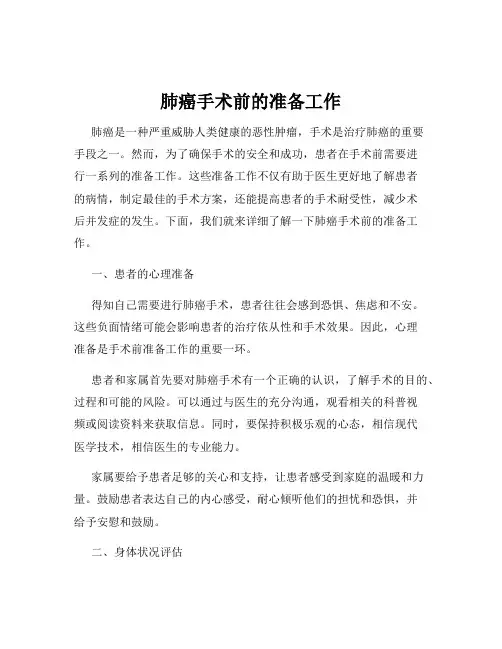 肺癌手术前的准备工作

肺癌是一种严重威胁人类健康的恶性肿瘤，手术是治疗肺癌的重要手段之一。然而，为了确保手术的安全和成功，患者在手术前需要进行一系列的准备工作。这些准备工作不仅有助于医生更好地了解患者的病情，制定最佳的手术方案，还能提高患者的手术耐受性，减少术后并发症的发生。下面，我们就来详细了解一下肺癌手术前的准备工作。

一、患者的心理准备

得知自己需要进行肺癌手术，患者往往会感到恐惧、焦虑和不安。这些负面情绪可能会影响患者的治疗依从性和手术效果。因此，心理准备是手术前准备工作的重要一环。

患者和家属首先要对肺癌手术有一个正确的认识，了解手术的目的、过程和可能的风险。可以通过与医生的充分沟通，观看相关的科普视频或阅读资料来获取信息。同时，要保持积极乐观的心态，相信现代医学技术，相信医生的专业能力。

家属要给予患者足够的关心和支持，让患者感受到家庭的温暖和力量。鼓励患者表达自己的内心感受，耐心倾听他们的担忧和恐惧，并给予安慰和鼓励。

二、身体状况评估